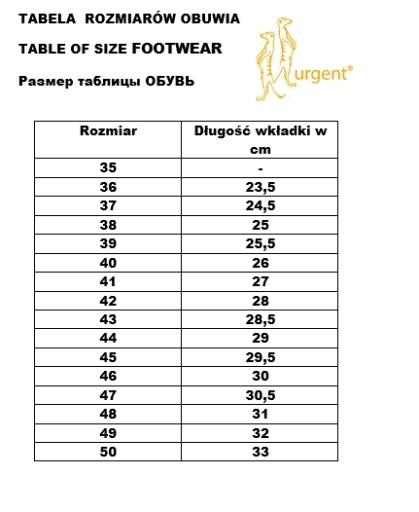 TABELA ROZMIARÓW OBUWIA

TABLE OF SIZE FOOTWEAR

Размер таблицы ОБУВЬ

urgent®

| Rozmiar | Długość wkładki w cm |
|---|---|
| 35 | - |
| 36 | 23,5 |
| 37 | 24,5 |
| 38 | 25 |
| 39 | 25,5 |
| 40 | 26 |
| 41 | 27 |
| 42 | 28 |
| 43 | 28,5 |
| 44 | 29 |
| 45 | 29,5 |
| 46 | 30 |
| 47 | 30,5 |
| 48 | 31 |
| 49 | 32 |
| 50 | 33 |